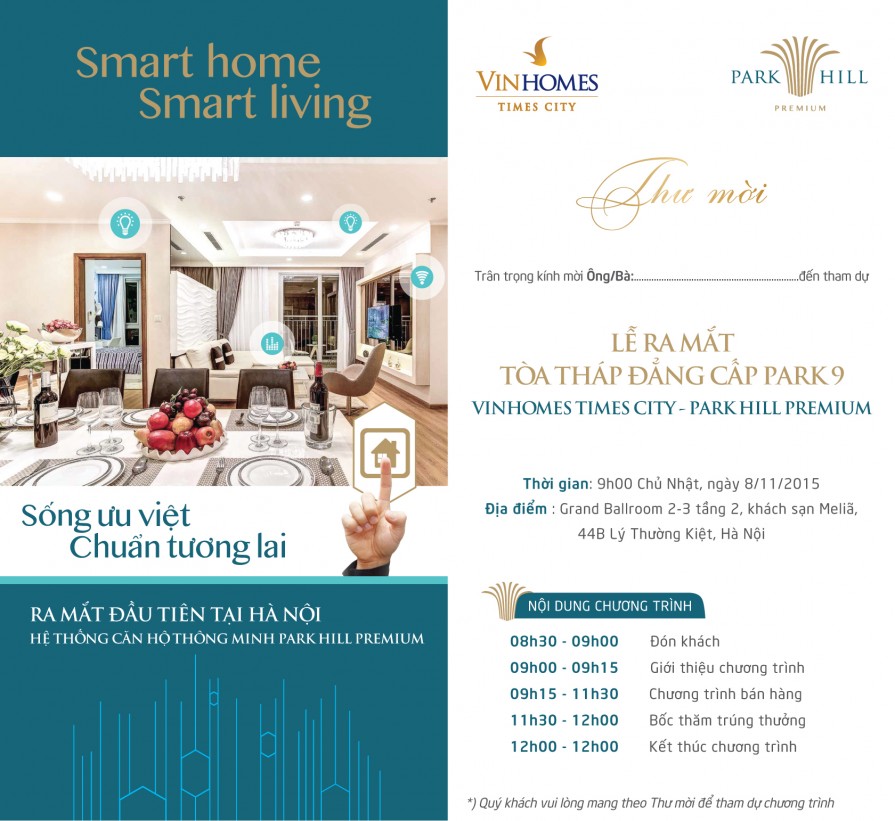 Smart home
Smart living

Sống ưu việt
Chuẩn tương lai

RA MẮT ĐẦU TIÊN TẠI HÀ NỘI
HỆ THỐNG CĂN HỘ THÔNG MINH PARK HILL PREMIUM

VINHOMES
TIMES CITY

PARK HILL
PREMIUM

Thư mời

Trân trọng kính mời Ông/Bà:____đến tham dự

LỄ RA MẮT
TÒA THÁP ĐẲNG CẤP PARK 9
VINHOMES TIMES CITY - PARK HILL PREMIUM

Thời gian: 9h00 Chủ Nhật, ngày 8/11/2015
Địa điểm : Grand Ballroom 2-3 tầng 2, khách sạn Meliã, 44B Lý Thường Kiệt, Hà Nội

NỘI DUNG CHƯƠNG TRÌNH
08h30 - 09h00 Đón khách
09h00 - 09h15 Giới thiệu chương trình
09h15 - 11h30 Chương trình bán hàng
11h30 - 12h00 Bốc thăm trúng thưởng
12h00 - 12h00 Kết thúc chương trình

*) Quý khách vui lòng mang theo Thư mời để tham dự chương trình